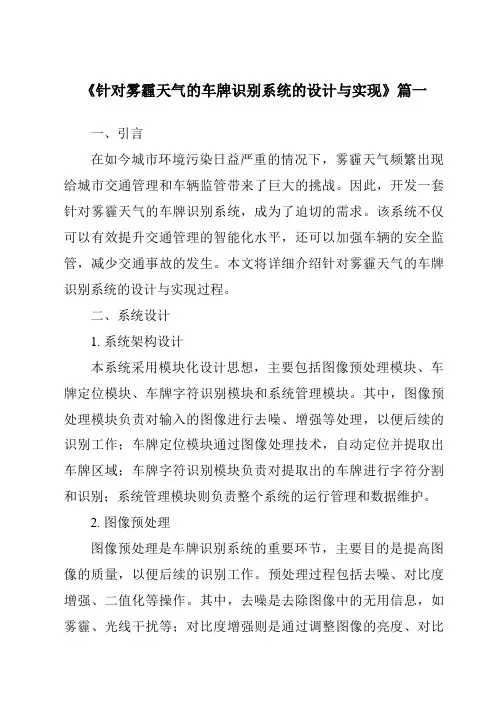 《针对雾霾天气的车牌识别系统的设计与实现》篇一

一、引言

在如今城市环境污染日益严重的情况下，雾霾天气频繁出现给城市交通管理和车辆监管带来了巨大的挑战。因此，开发一套针对雾霾天气的车牌识别系统，成为了迫切的需求。该系统不仅可以有效提升交通管理的智能化水平，还可以加强车辆的安全监管，减少交通事故的发生。本文将详细介绍针对雾霾天气的车牌识别系统的设计与实现过程。

二、系统设计

1. 系统架构设计

本系统采用模块化设计思想，主要包括图像预处理模块、车牌定位模块、车牌字符识别模块和系统管理模块。其中，图像预处理模块负责对输入的图像进行去噪、增强等处理，以便后续的识别工作；车牌定位模块通过图像处理技术，自动定位并提取出车牌区域；车牌字符识别模块负责对提取出的车牌进行字符分割和识别；系统管理模块则负责整个系统的运行管理和数据维护。

2. 图像预处理

图像预处理是车牌识别系统的重要环节，主要目的是提高图像的质量，以便后续的识别工作。预处理过程包括去噪、对比度增强、二值化等操作。其中，去噪是去除图像中的无用信息，如雾霾、光线干扰等；对比度增强则是通过调整图像的亮度、对比